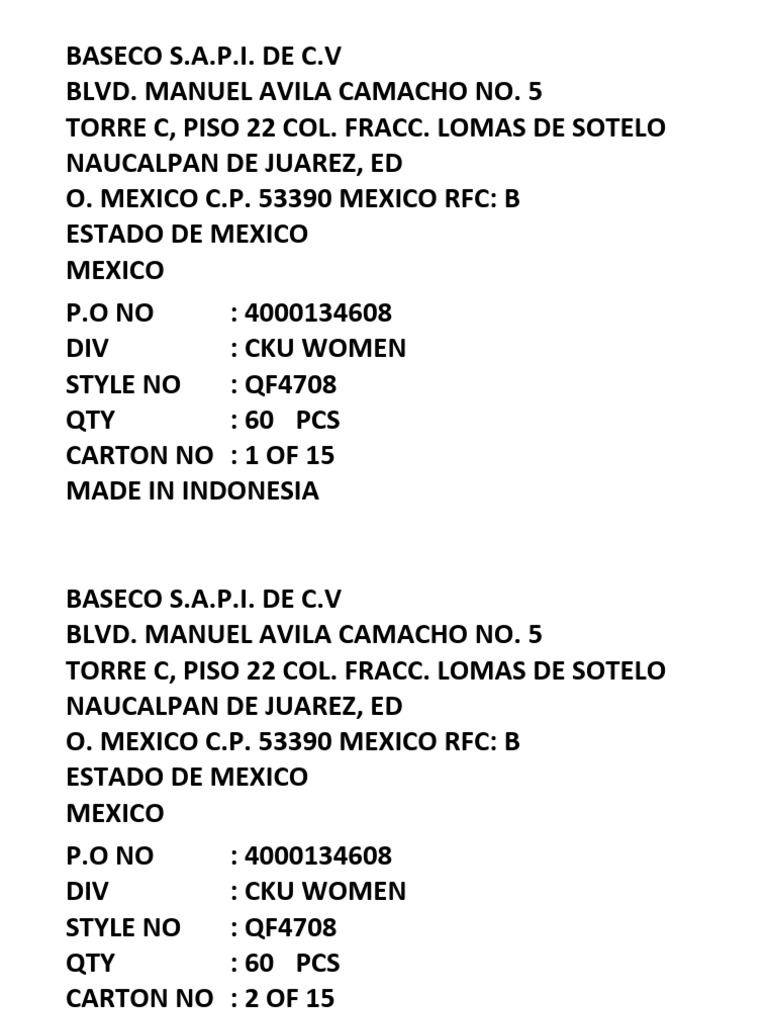 BASECO S.A.P.I. DE C.V
BLVD. MANUEL AVILA CAMACHO NO. 5
TORRE C, PISO 22 COL. FRACC. LOMAS DE SOTELO
NAUCALPAN DE JUAREZ, ED
O. MEXICO C.P. 53390 MEXICO RFC: B
ESTADO DE MEXICO
MEXICO

P.O NO : 4000134608
DIV : CKU WOMEN
STYLE NO : QF4708
QTY : 60 PCS
CARTON NO : 1 OF 15
MADE IN INDONESIA

BASECO S.A.P.I. DE C.V
BLVD. MANUEL AVILA CAMACHO NO. 5
TORRE C, PISO 22 COL. FRACC. LOMAS DE SOTELO
NAUCALPAN DE JUAREZ, ED
O. MEXICO C.P. 53390 MEXICO RFC: B
ESTADO DE MEXICO
MEXICO

P.O NO : 4000134608
DIV : CKU WOMEN
STYLE NO : QF4708
QTY : 60 PCS
CARTON NO : 2 OF 15